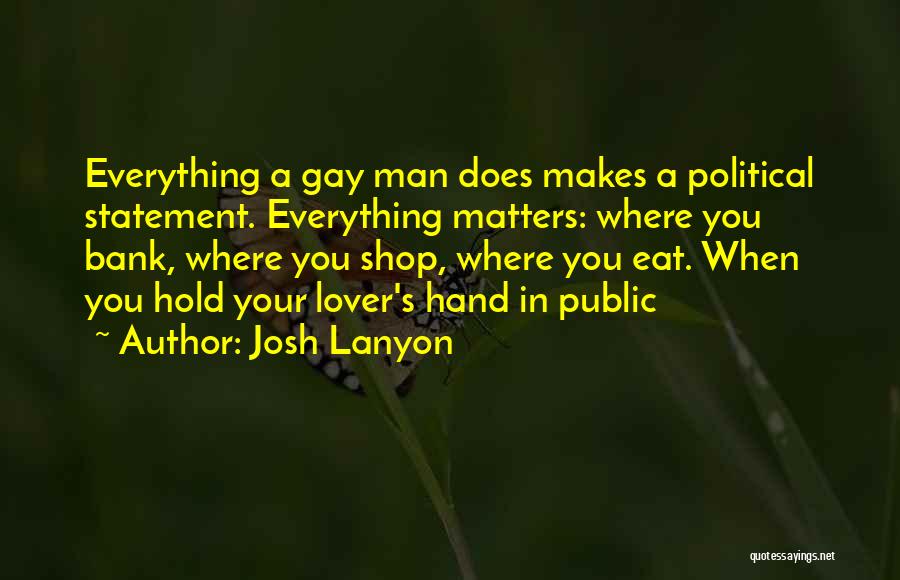 Everything a gay man does makes a political statement. Everything matters: where you bank, where you shop, where you eat. When you hold your lover's hand in public

~ Author: Josh Lanyon

quotessayings.net